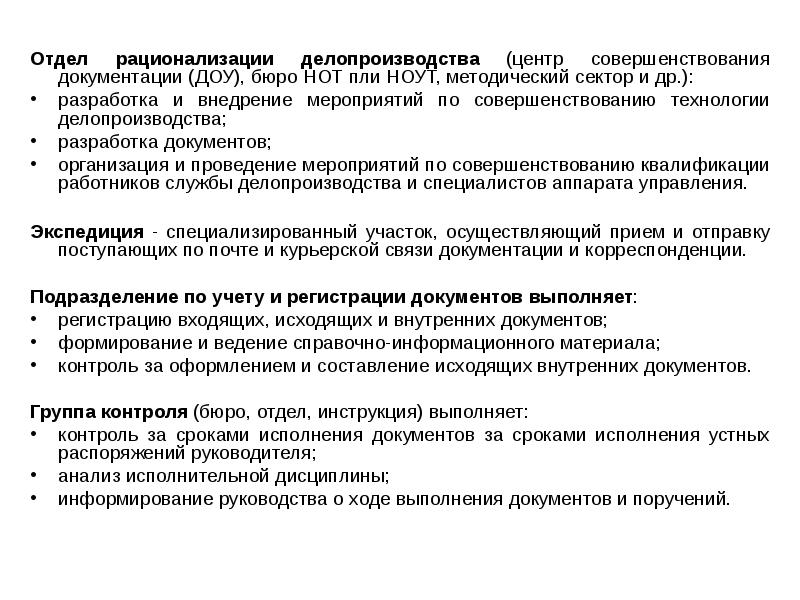 Отдел рационализации делопроизводства (центр совершенствования документации (ДОУ), бюро НОТ пли НОУТ, методический сектор и др.):
• разработка и внедрение мероприятий по совершенствованию технологии делопроизводства;
• разработка документов;
• организация и проведение мероприятий по совершенствованию квалификации работников службы делопроизводства и специалистов аппарата управления.

Экспедиция - специализированный участок, осуществляющий прием и отправку поступающих по почте и курьерской связи документации и корреспонденции.

Подразделение по учету и регистрации документов выполняет:
• регистрацию входящих, исходящих и внутренних документов;
• формирование и ведение справочно-информационного материала;
• контроль за оформлением и составление исходящих внутренних документов.

Группа контроля (бюро, отдел, инструкция) выполняет:
• контроль за сроками исполнения документов за сроками исполнения устных распоряжений руководителя;
• анализ исполнительной дисциплины;
• информирование руководства о ходе выполнения документов и поручений.